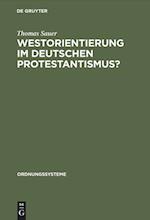 DE GRUYTER

Thomas Sauer

WESTORIENTIERUNG IM DEUTSCHEN PROTESTANTISMUS?

ORDNUNGSSYSTEME

DE G